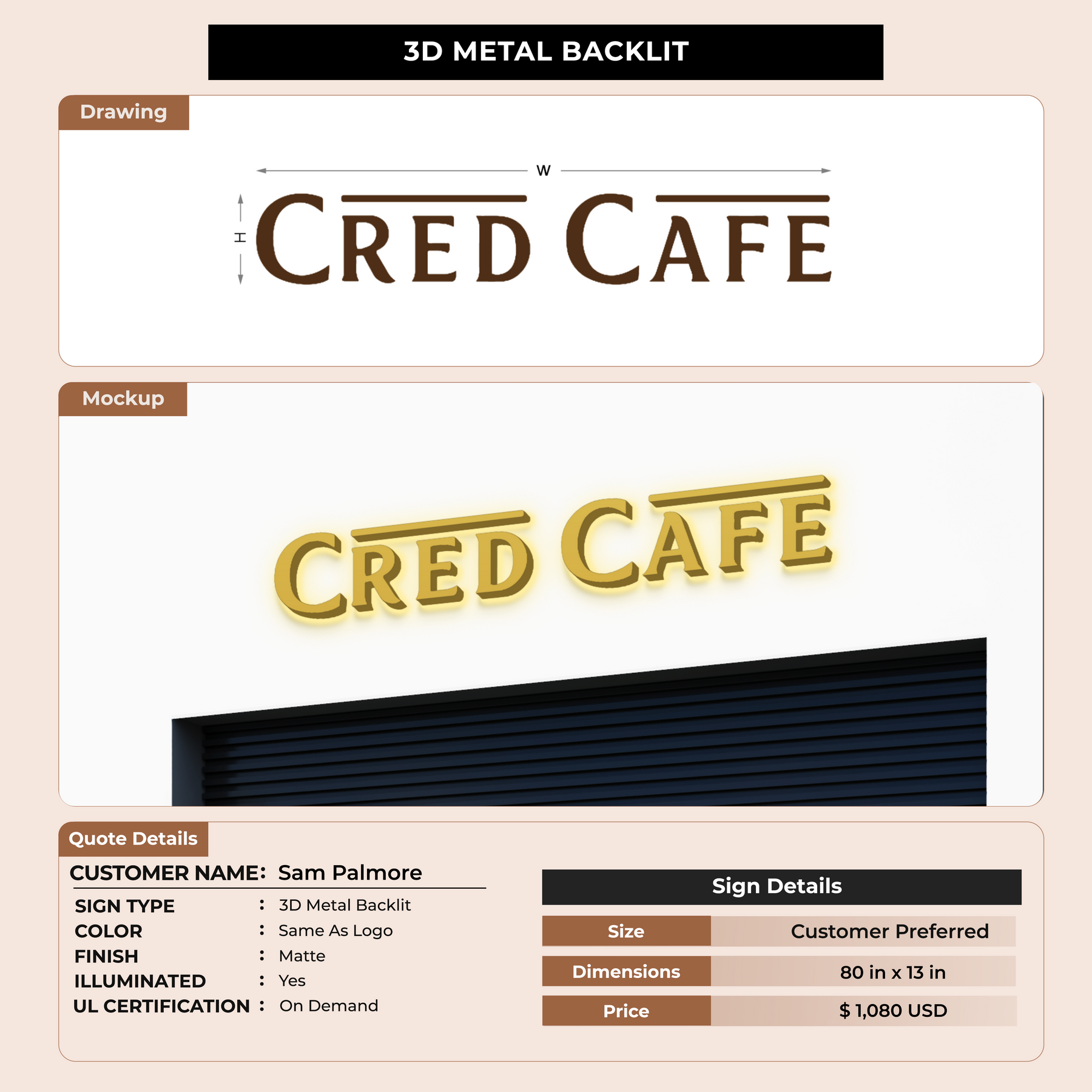 3D METAL BACKLIT

Drawing

W

H

CRED CAFE

Mockup

CRED CAFE

Quote Details

CUSTOMER NAME: Sam Palmore

SIGN TYPE : 3D Metal Backlit
COLOR : Same As Logo
FINISH : Matte
ILLUMINATED : Yes
UL CERTIFICATION : On Demand

Sign Details

Size Customer Preferred
Dimensions 80 in x 13 in
Price $ 1,080 USD